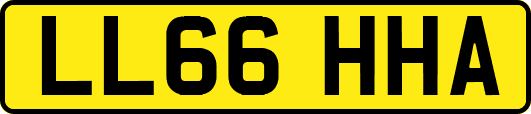 LL66 HHA